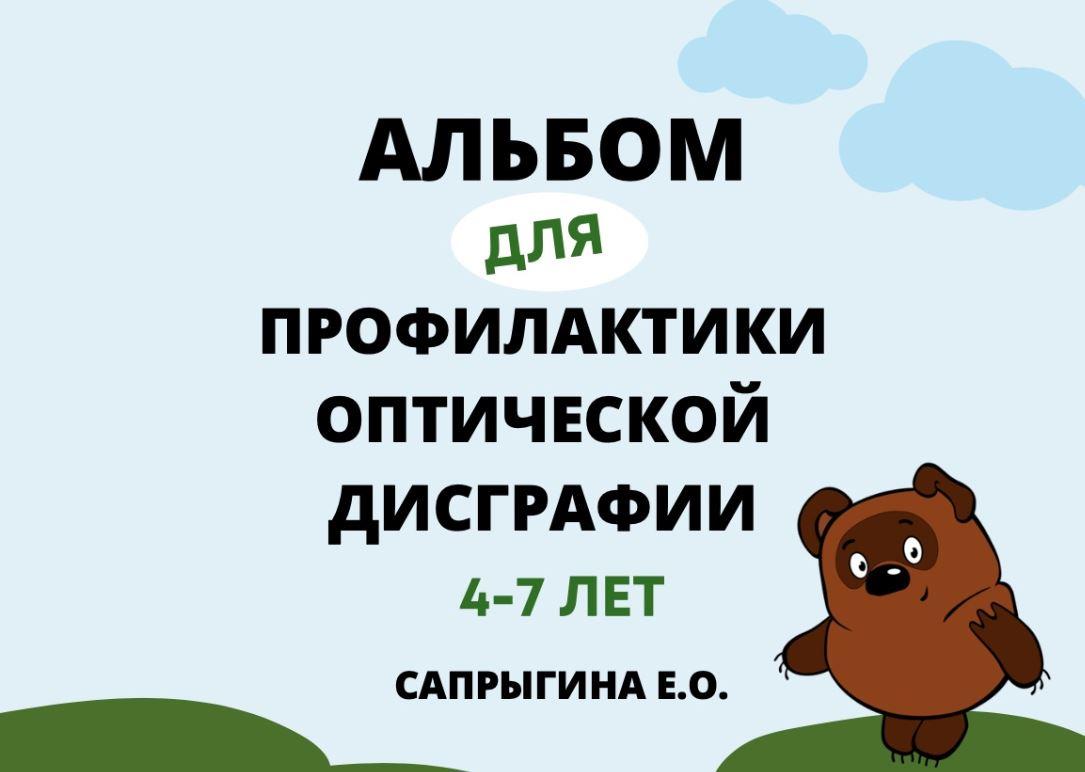 АЛЬБОМ

ДЛЯ

ПРОФИЛАКТИКИ ОПТИЧЕСКОЙ ДИСГРАФИИ

4-7 ЛЕТ

САПРЫГИНА Е.О.